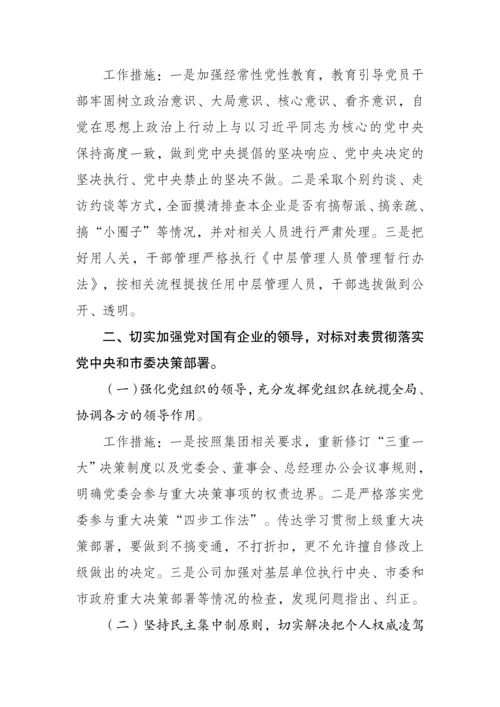 工作措施：一是加强经常性党性教育，教育引导党员干部牢固树立政治意识、大局意识、核心意识、看齐意识，自觉在思想上政治上行动上与以习近平同志为核心的党中央保持高度一致，做到党中央提倡的坚决响应、党中央决定的坚决执行、党中央禁止的坚决不做。二是采取个别约谈、走访约谈等方式，全面摸清排查本企业是否有搞帮派、搞亲疏、搞“小圈子”等情况，并对相关人员进行严肃处理。三是把好用人关，干部管理严格执行《中层管理人员管理暂行办法》，按相关流程提拔任用中层管理人员，干部选拔做到公开、透明。

二、切实加强党对国有企业的领导，对标对表贯彻落实党中央和市委决策部署。

（一）强化党组织的领导，充分发挥党组织在统揽全局、协调各方的领导作用。

工作措施：一是按照集团相关要求，重新修订“三重一大”决策制度以及党委会、董事会、总经理办公会议事规则，明确党委会参与重大决策事项的权责边界。二是严格落实党委参与重大决策“四步工作法”。传达学习贯彻上级重大决策部署，要做到不搞变通，不打折扣，更不允许擅自修改上级做出的决定。三是公司加强对基层单位执行中央、市委和市政府重大决策部署等情况的检查，发现问题指出、纠正。

（二）坚持民主集中制原则，切实解决把个人权威凌驾